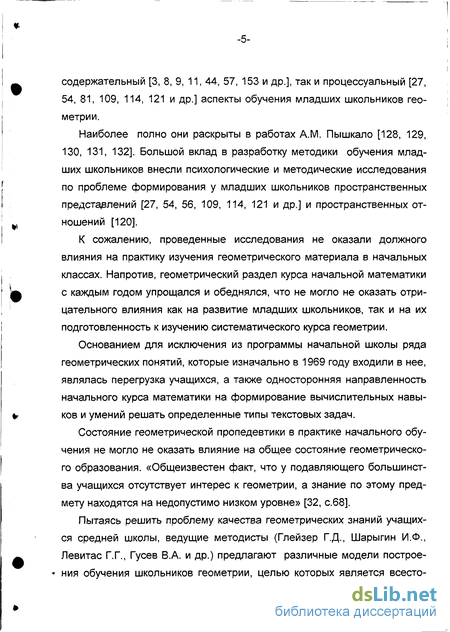 -5-

содержательный [3, 8, 9, 11, 44, 57, 153 и др.], так и процессуальный [27, 54, 81, 109, 114, 121 и др.] аспекты обучения младших школьников геометрии.

Наиболее полно они раскрыты в работах А.М. Пышкало [128, 129, 130, 131, 132]. Большой вклад в разработку методики обучения младших школьников внесли психологические и методические исследования по проблеме формирования у младших школьников пространственных представлений [27, 54, 56, 109, 114, 121 и др.] и пространственных отношений [120].

К сожалению, проведенные исследования не оказали должного влияния на практику изучения геометрического материала в начальных классах. Напротив, геометрический раздел курса начальной математики с каждым годом упрощался и обеднялся, что не могло не оказать отрицательного влияния как на развитие младших школьников, так и на их подготовленность к изучению систематического курса геометрии.

Основанием для исключения из программы начальной школы ряда геометрических понятий, которые изначально в 1969 году входили в нее, являлась перегрузка учащихся, а также односторонняя направленность начального курса математики на формирование вычислительных навыков и умений решать определенные типы текстовых задач.

Состояние геометрической пропедевтики в практике начального обучения не могло не оказать влияние на общее состояние геометрического образования. «Общеизвестен факт, что у подавляющего большинства учащихся отсутствует интерес к геометрии, а знание по этому предмету находятся на недопустимо низком уровне» [32, с.68].

Пытаясь решить проблему качества геометрических знаний учащихся средней школы, ведущие методисты (Глейзер Г.Д., Шарыгин И.Ф., Левитас Г.Г., Гусев В.А. и др.) предлагают различные модели построения обучения школьников геометрии, целью которых является всесто-

dsLib.net
библиотека диссертаций